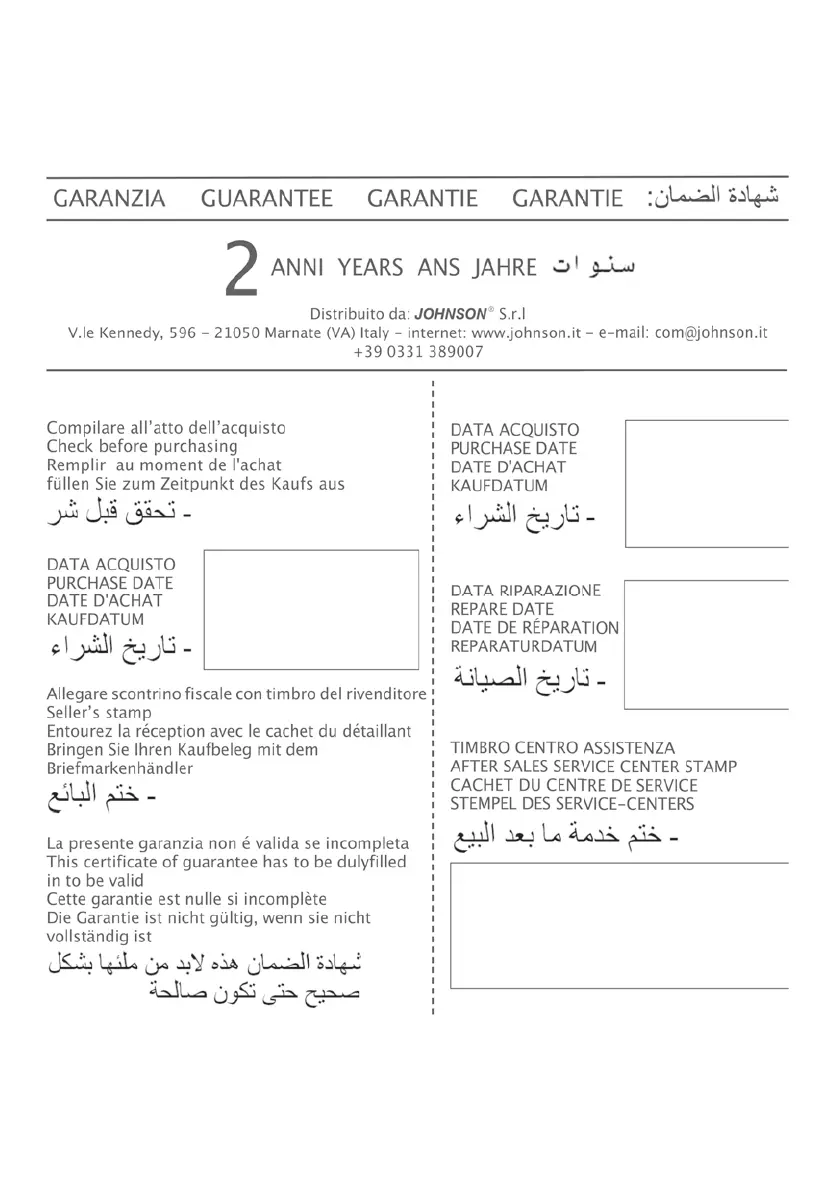 GARANZIA GUARANTEE GARANTIE GARANTIE شهادة الضمان:

2 ANNI YEARS ANS JAHRE سنوات

Distribuito da: JOHNSON® S.r.l
V.le Kennedy, 596 - 21050 Marnate (VA) Italy - internet: www.johnson.it - e-mail: com@johnson.it
+39 0331 389007

Compilare all'atto dell'acquisto
Check before purchasing
Remplir au moment de l'achat
füllen Sie zum Zeitpunkt des Kaufs aus
- تحقق قبل شر

DATA ACQUISTO
PURCHASE DATE
DATE D'ACHAT
KAUFDATUM
- تاريخ الشراء

Allegare scontrino fiscale con timbro del rivenditore
Seller's stamp
Entourez la réception avec le cachet du détaillant
Bringen Sie Ihren Kaufbeleg mit dem Briefmarkenhändler
- ختم البائع

La presente garanzia non é valida se incompleta
This certificate of guarantee has to be dulyfilled in to be valid
Cette garantie est nulle si incomplète
Die Garantie ist nicht gültig, wenn sie nicht vollständig ist
شهادة الضمان هذه لابد من ملئها بشكل صحيح حتى تكون صالحة

DATA ACQUISTO
PURCHASE DATE
DATE D'ACHAT
KAUFDATUM
- تاريخ الشراء

DATA RIPARAZIONE
REPARE DATE
DATE DE RÉPARATION
REPARATURDATUM
- تاريخ الصيانة

TIMBRO CENTRO ASSISTENZA
AFTER SALES SERVICE CENTER STAMP
CACHET DU CENTRE DE SERVICE
STEMPEL DES SERVICE-CENTERS
- ختم خدمة ما بعد البيع